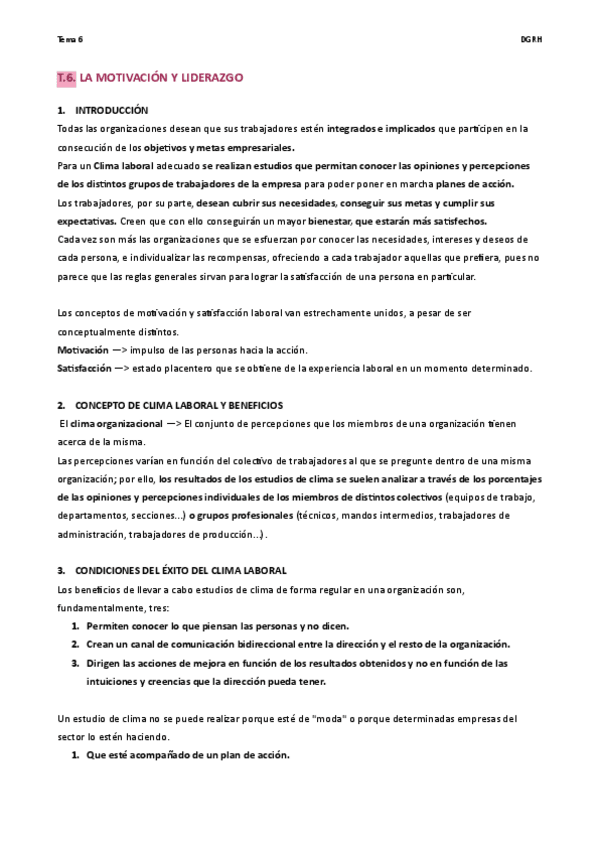 Tema 6

DGRH

T.6. LA MOTIVACIÓN Y LIDERAZGO

1. INTRODUCCIÓN

Todas las organizaciones desean que sus trabajadores estén integrados e implicados que participen en la consecución de los objetivos y metas empresariales.

Para un Clima laboral adecuado se realizan estudios que permitan conocer las opiniones y percepciones de los distintos grupos de trabajadores de la empresa para poder poner en marcha planes de acción.

Los trabajadores, por su parte, desean cubrir sus necesidades, conseguir sus metas y cumplir sus expectativas. Creen que con ello conseguirán un mayor bienestar, que estarán más satisfechos.

Cada vez son más las organizaciones que se esfuerzan por conocer las necesidades, intereses y deseos de cada persona, e individualizar las recompensas, ofreciendo a cada trabajador aquellas que prefiera, pues no parece que las reglas generales sirvan para lograr la satisfacción de una persona en particular.

Los conceptos de motivación y satisfacción laboral van estrechamente unidos, a pesar de ser conceptualmente distintos.

Motivación —> impulso de las personas hacia la acción.

Satisfacción —> estado placentero que se obtiene de la experiencia laboral en un momento determinado.

2. CONCEPTO DE CLIMA LABORAL Y BENEFICIOS

El clima organizacional —> El conjunto de percepciones que los miembros de una organización tienen acerca de la misma.

Las percepciones varían en función del colectivo de trabajadores al que se pregunte dentro de una misma organización; por ello, los resultados de los estudios de clima se suelen analizar a través de los porcentajes de las opiniones y percepciones individuales de los miembros de distintos colectivos (equipos de trabajo, departamentos, secciones...) o grupos profesionales (técnicos, mandos intermedios, trabajadores de administración, trabajadores de producción...).

3. CONDICIONES DEL ÉXITO DEL CLIMA LABORAL

Los beneficios de llevar a cabo estudios de clima de forma regular en una organización son, fundamentalmente, tres:

1. Permiten conocer lo que piensan las personas y no dicen.
2. Crean un canal de comunicación bidireccional entre la dirección y el resto de la organización.
3. Dirigen las acciones de mejora en función de los resultados obtenidos y no en función de las intuiciones y creencias que la dirección pueda tener.

Un estudio de clima no se puede realizar porque esté de "moda" o porque determinadas empresas del sector lo estén haciendo.

1. Que esté acompañado de un plan de acción.